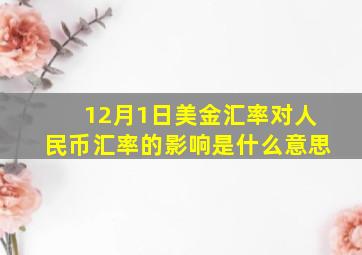 12月1日美金汇率对人民币汇率的影响是什么意思